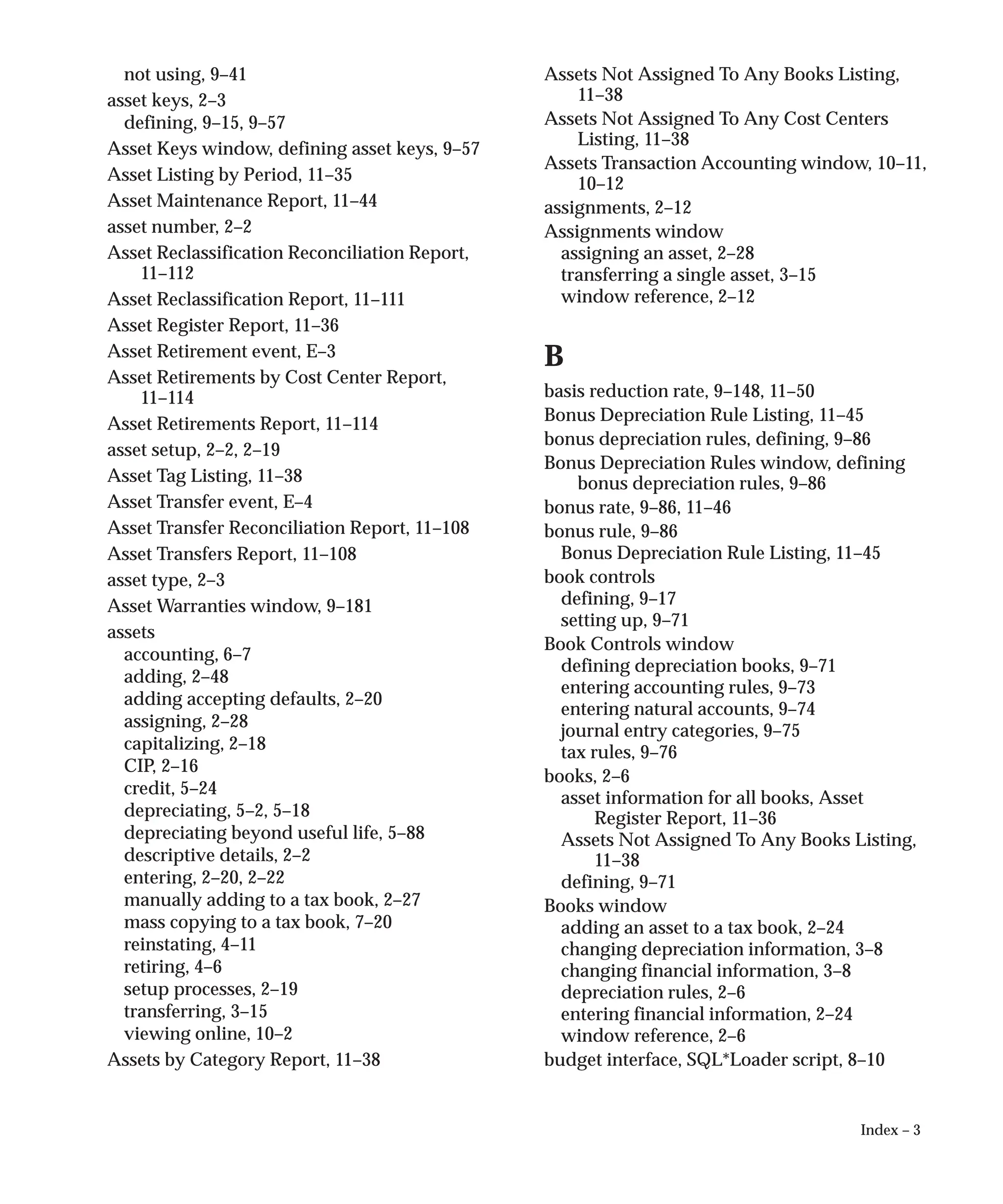 not using, 9–41
asset keys, 2–3
defining, 9–15, 9–57
Asset Keys window, defining asset keys, 9–57
Asset Listing by Period, 11–35
Asset Maintenance Report, 11–44
asset number, 2–2
Asset Reclassification Reconciliation Report, 11–112
Asset Reclassification Report, 11–111
Asset Register Report, 11–36
Asset Retirement event, E–3
Asset Retirements by Cost Center Report, 11–114
Asset Retirements Report, 11–114
asset setup, 2–2, 2–19
Asset Tag Listing, 11–38
Asset Transfer event, E–4
Asset Transfer Reconciliation Report, 11–108
Asset Transfers Report, 11–108
asset type, 2–3
Asset Warranties window, 9–181
assets
accounting, 6–7
adding, 2–48
adding accepting defaults, 2–20
assigning, 2–28
capitalizing, 2–18
CIP, 2–16
credit, 5–24
depreciating, 5–2, 5–18
depreciating beyond useful life, 5–88
descriptive details, 2–2
entering, 2–20, 2–22
manually adding to a tax book, 2–27
mass copying to a tax book, 7–20
reinstating, 4–11
retiring, 4–6
setup processes, 2–19
transferring, 3–15
viewing online, 10–2
Assets by Category Report, 11–38

Assets Not Assigned To Any Books Listing, 11–38
Assets Not Assigned To Any Cost Centers Listing, 11–38
Assets Transaction Accounting window, 10–11, 10–12
assignments, 2–12
Assignments window
assigning an asset, 2–28
transferring a single asset, 3–15
window reference, 2–12

B

basis reduction rate, 9–148, 11–50
Bonus Depreciation Rule Listing, 11–45
bonus depreciation rules, defining, 9–86
Bonus Depreciation Rules window, defining bonus depreciation rules, 9–86
bonus rate, 9–86, 11–46
bonus rule, 9–86
Bonus Depreciation Rule Listing, 11–45
book controls
defining, 9–17
setting up, 9–71
Book Controls window
defining depreciation books, 9–71
entering accounting rules, 9–73
entering natural accounts, 9–74
journal entry categories, 9–75
tax rules, 9–76
books, 2–6
asset information for all books, Asset Register Report, 11–36
Assets Not Assigned To Any Books Listing, 11–38
defining, 9–71
Books window
adding an asset to a tax book, 2–24
changing depreciation information, 3–8
changing financial information, 3–8
depreciation rules, 2–6
entering financial information, 2–24
window reference, 2–6
budget interface, SQL*Loader script, 8–10

Index – 3